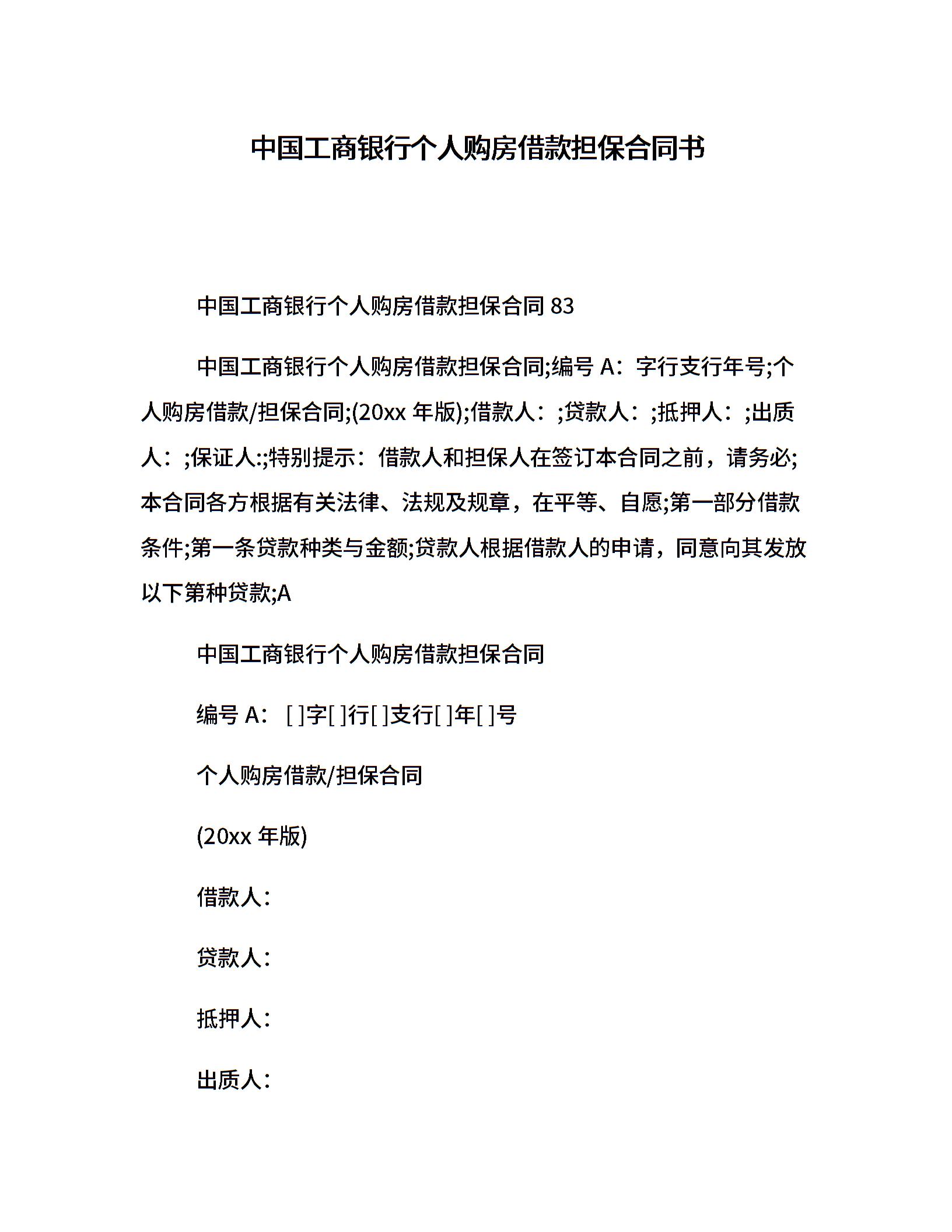 中国工商银行个人购房借款担保合同书

中国工商银行个人购房借款担保合同 83

中国工商银行个人购房借款担保合同;编号 A：字行支行年号;个人购房借款/担保合同;(20xx 年版);借款人：;贷款人：;抵押人：;出质人：;保证人:;特别提示：借款人和担保人在签订本合同之前，请务必;本合同各方根据有关法律、法规及规章，在平等、自愿;第一部分借款条件;第一条贷款种类与金额;贷款人根据借款人的申请，同意向其发放以下第种贷款;A

中国工商银行个人购房借款担保合同

编号 A：[ ]字[ ]行[ ]支行[ ]年[ ]号

个人购房借款/担保合同

(20xx 年版)

借款人：

贷款人：

抵押人：

出质人：